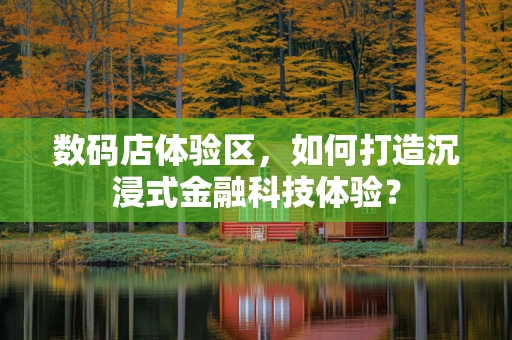 数码店体验区，如何打造沉浸式金融科技体验？